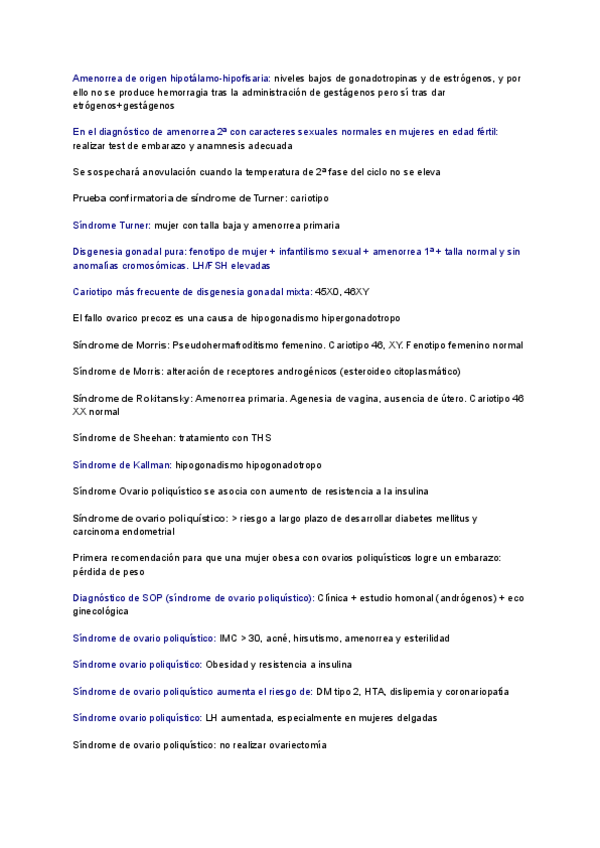 Amenorrea de origen hipotálamo-hipofisaria: niveles bajos de gonadotropinas y de estrógenos, y por ello no se produce hemorragia tras la administración de gestágenos pero sí tras dar etrógenos+gestágenos

En el diagnóstico de amenorrea 2ª con caracteres sexuales normales en mujeres en edad fértil: realizar test de embarazo y anamnesis adecuada

Se sospechará anovulación cuando la temperatura de 2ª fase del ciclo no se eleva

Prueba confirmatoria de síndrome de Turner: cariotipo

Síndrome Turner: mujer con talla baja y amenorrea primaria

Disgenesia gonadal pura: fenotipo de mujer + infantilismo sexual + amenorrea 1ª + talla normal y sin anomalías cromosómicas. LH/FSH elevadas

Cariotipo más frecuente de disgenesia gonadal mixta: 45X0, 46XY

El fallo ovarico precoz es una causa de hipogonadismo hipergonadotropo

Síndrome de Morris: Pseudohermafroditismo femenino. Cariotipo 46, XY. Fenotipo femenino normal

Síndrome de Morris: alteración de receptores androgénicos (esteroideo citoplasmático)

Síndrome de Rokitansky: Amenorrea primaria. Agenesia de vagina, ausencia de útero. Cariotipo 46 XX normal

Síndrome de Sheehan: tratamiento con THS

Síndrome de Kallman: hipogonadismo hipogonadotropo

Síndrome Ovario poliquístico se asocia con aumento de resistencia a la insulina

Síndrome de ovario poliquístico: > riesgo a largo plazo de desarrollar diabetes mellitus y carcinoma endometrial

Primera recomendación para que una mujer obesa con ovarios poliquísticos logre un embarazo: pérdida de peso

Diagnóstico de SOP (síndrome de ovario poliquístico): Clínica + estudio homonal (andrógenos) + eco ginecológica

Síndrome de ovario poliquístico: IMC > 30, acné, hirsutismo, amenorrea y esterilidad

Síndrome ovario poliquístico: Obesidad y resistencia a insulina

Síndrome de ovario poliquístico aumenta el riesgo de: DM tipo 2, HTA, dislipemia y coronariopatía

Síndrome ovario poliquístico: LH aumentada, especialmente en mujeres delgadas

Síndrome de ovario poliquístico: no realizar ovariectomía